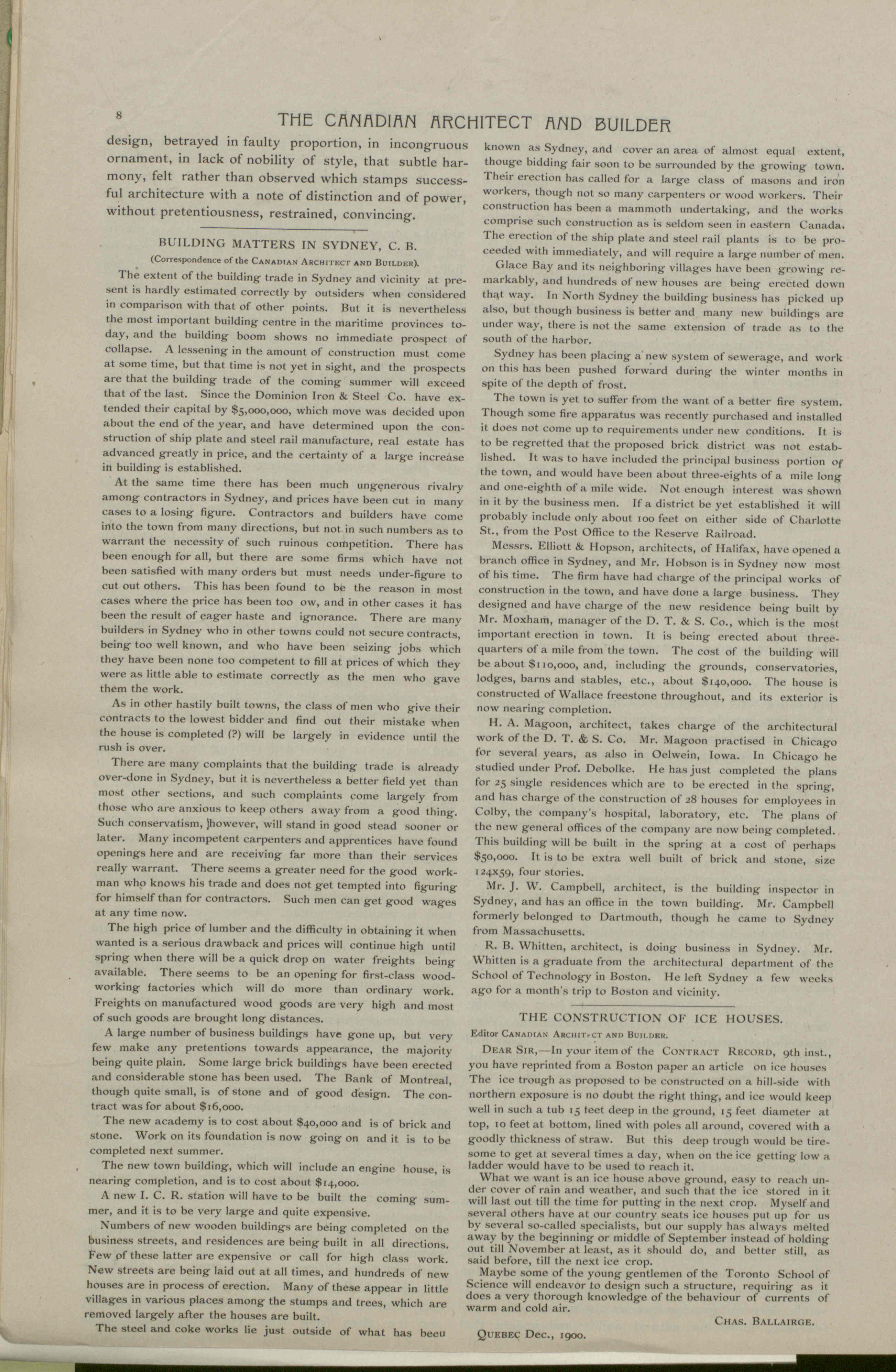 8

THE CANADIAN ARCHITECT AND BUILDER

design, betrayed in faulty proportion, in incongruous ornament, in lack of nobility of style, that subtle harmony, felt rather than observed which stamps successful architecture with a note of distinction and of power, without pretentiousness, restrained, convincing.

BUILDING MATTERS IN SYDNEY, C. B.

(Correspondence of the CANADIAN ARCHITECT AND BUILDER).

The extent of the building trade in Sydney and vicinity at present is hardly estimated correctly by outsiders when considered in comparison with that of other points. But it is nevertheless the most important building centre in the maritime provinces today, and the building boom shows no immediate prospect of collapse. A lessening in the amount of construction must come at some time, but that time is not yet in sight, and the prospects are that the building trade of the coming summer will exceed that of the last. Since the Dominion Iron & Steel Co. have extended their capital by $5,000,000, which move was decided upon about the end of the year, and have determined upon the construction of ship plate and steel rail manufacture, real estate has advanced greatly in price, and the certainty of a large increase in building is established.

At the same time there has been much ungenerous rivalry among contractors in Sydney, and prices have been cut in many cases to a losing figure. Contractors and builders have come into the town from many directions, but not in such numbers as to warrant the necessity of such ruinous competition. There has been enough for all, but there are some firms which have not been satisfied with many orders but must needs under-figure to cut out others. This has been found to be the reason in most cases where the price has been too ow, and in other cases it has been the result of eager haste and ignorance. There are many builders in Sydney who in other towns could not secure contracts, being too well known, and who have been seizing jobs which they have been none too competent to fill at prices of which they were as little able to estimate correctly as the men who gave them the work.

As in other hastily built towns, the class of men who give their contracts to the lowest bidder and find out their mistake when the house is completed (?) will be largely in evidence until the rush is over.

There are many complaints that the building trade is already over-done in Sydney, but it is nevertheless a better field yet than most other sections, and such complaints come largely from those who are anxious to keep others away from a good thing. Such conservatism, however, will stand in good stead sooner or later. Many incompetent carpenters and apprentices have found openings here and are receiving far more than their services really warrant. There seems a greater need for the good workman who knows his trade and does not get tempted into figuring for himself than for contractors. Such men can get good wages at any time now.

The high price of lumber and the difficulty in obtaining it when wanted is a serious drawback and prices will continue high until spring when there will be a quick drop on water freights being available. There seems to be an opening for first-class woodworking factories which will do more than ordinary work. Freights on manufactured wood goods are very high and most of such goods are brought long distances.

A large number of business buildings have gone up, but very few make any pretentions towards appearance, the majority being quite plain. Some large brick buildings have been erected and considerable stone has been used. The Bank of Montreal, though quite small, is of stone and of good design. The contract was for about $16,000.

The new academy is to cost about $40,000 and is of brick and stone. Work on its foundation is now going on and it is to be completed next summer.

The new town building, which will include an engine house, is nearing completion, and is to cost about $14,000.

A new I. C. R. station will have to be built the coming summer, and it is to be very large and quite expensive.

Numbers of new wooden buildings are being completed on the business streets, and residences are being built in all directions. Few of these latter are expensive or call for high class work. New streets are being laid out at all times, and hundreds of new houses are in process of erection. Many of these appear in little villages in various places among the stumps and trees, which are removed largely after the houses are built.

The steel and coke works lie just outside of what has beeu known as Sydney, and cover an area of almost equal extent, thouge bidding fair soon to be surrounded by the growing town. Their erection has called for a large class of masons and iron workers, though not so many carpenters or wood workers. Their construction has been a mammoth undertaking, and the works comprise such construction as is seldom seen in eastern Canada. The erection of the ship plate and steel rail plants is to be proceeded with immediately, and will require a large number of men.

Glace Bay and its neighboring villages have been growing remarkably, and hundreds of new houses are being erected down that way. In North Sydney the building business has picked up also, but though business is better and many new buildings are under way, there is not the same extension of trade as to the south of the harbor.

Sydney has been placing a new system of sewerage, and work on this has been pushed forward during the winter months in spite of the depth of frost.

The town is yet to suffer from the want of a better fire system. Though some fire apparatus was recently purchased and installed it does not come up to requirements under new conditions. It is to be regretted that the proposed brick district was not established. It was to have included the principal business portion of the town, and would have been about three-eights of a mile long and one-eighth of a mile wide. Not enough interest was shown in it by the business men. If a district be yet established it will probably include only about 100 feet on either side of Charlotte St., from the Post Office to the Reserve Railroad.

Messrs. Elliott & Hopson, architects, of Halifax, have opened a branch office in Sydney, and Mr. Hobson is in Sydney now most of his time. The firm have had charge of the principal works of construction in the town, and have done a large business. They designed and have charge of the new residence being built by Mr. Moxham, manager of the D. T. & S. Co., which is the most important erection in town. It is being erected about three-quarters of a mile from the town. The cost of the building will be about $110,000, and, including the grounds, conservatories, lodges, barns and stables, etc., about $140,000. The house is constructed of Wallace freestone throughout, and its exterior is now nearing completion.

H. A. Magoon, architect, takes charge of the architectural work of the D. T. & S. Co. Mr. Magoon practised in Chicago for several years, as also in Oelwein, Iowa. In Chicago he studied under Prof. Debolke. He has just completed the plans for 25 single residences which are to be erected in the spring, and has charge of the construction of 28 houses for employees in Colby, the company's hospital, laboratory, etc. The plans of the new general offices of the company are now being completed. This building will be built in the spring at a cost of perhaps $50,000. It is to be extra well built of brick and stone, size 124x59, four stories.

Mr. J. W. Campbell, architect, is the building inspector in Sydney, and has an office in the town building. Mr. Campbell formerly belonged to Dartmouth, though he came to Sydney from Massachusetts.

R. B. Whitten, architect, is doing business in Sydney. Mr. Whitten is a graduate from the architectural department of the School of Technology in Boston. He left Sydney a few weeks ago for a month's trip to Boston and vicinity.

THE CONSTRUCTION OF ICE HOUSES.

Editor CANADIAN ARCHITECT AND BUILDER.

DEAR SIR,—In your item of the CONTRACT RECORD, 9th inst., you have reprinted from a Boston paper an article on ice houses The ice trough as proposed to be constructed on a hill-side with northern exposure is no doubt the right thing, and ice would keep well in such a tub 15 feet deep in the ground, 15 feet diameter at top, 10 feet at bottom, lined with poles all around, covered with a goodly thickness of straw. But this deep trough would be tiresome to get at several times a day, when on the ice getting low a ladder would have to be used to reach it.

What we want is an ice house above ground, easy to reach under cover of rain and weather, and such that the ice stored in it will last out till the time for putting in the next crop. Myself and several others have at our country seats ice houses put up for us by several so-called specialists, but our supply has always melted away by the beginning or middle of September instead of holding out till November at least, as it should do, and better still, as said before, till the next ice crop.

Maybe some of the young gentlemen of the Toronto School of Science will endeavor to design such a structure, requiring as it does a very thorough knowledge of the behaviour of currents of warm and cold air.

CHAS. BALLAIRGE.

QUEBEC Dec., 1900.